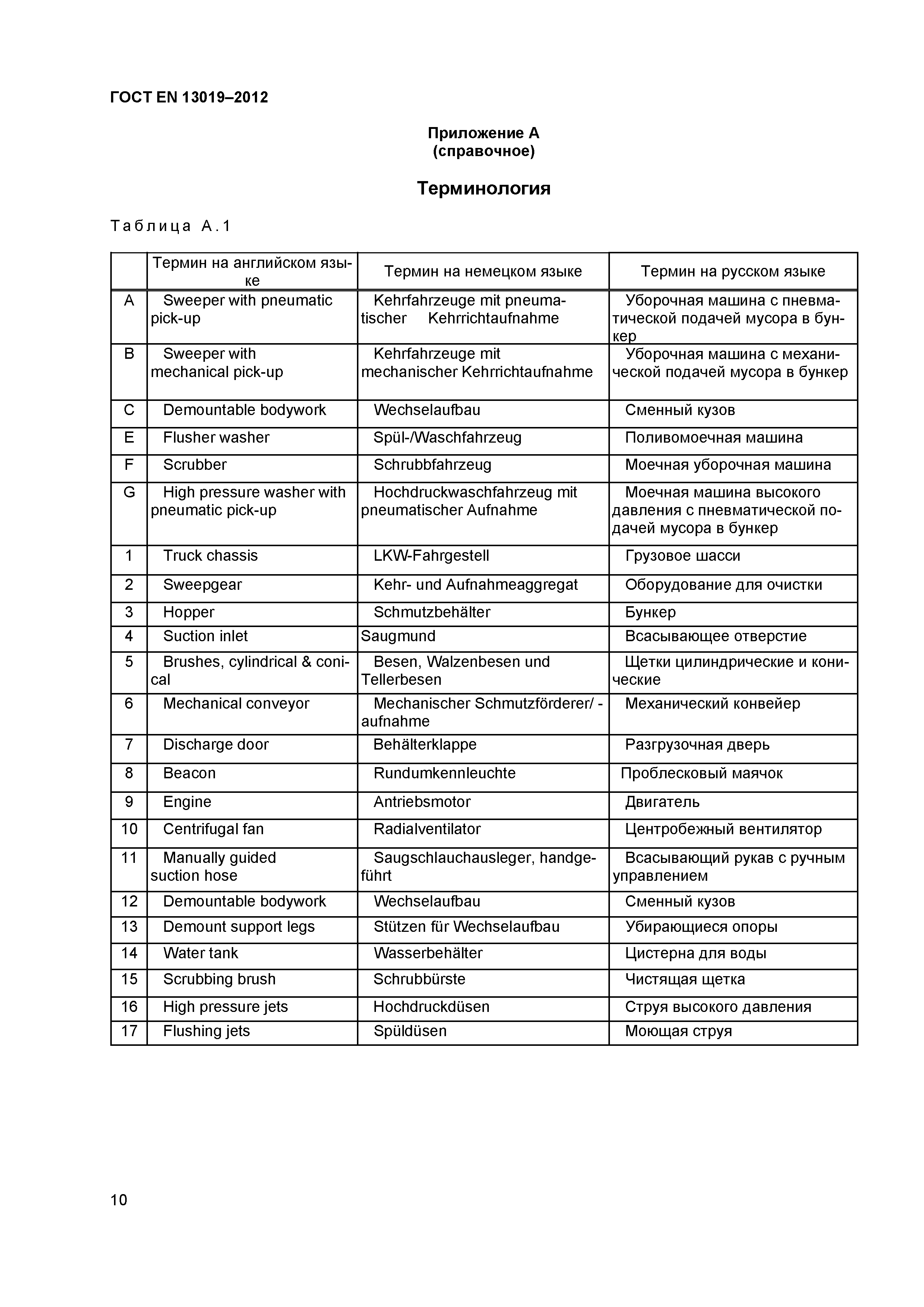 ГОСТ EN 13019–2012

Приложение А
(справочное)

Терминология

Таблица А.1

| | Термин на английском языке | Термин на немецком языке | Термин на русском языке |
|---|---|---|---|
| A | Sweeper with pneumatic pick-up | Kehrfahrzeuge mit pneumatischer Kehrrichtaufnahme | Уборочная машина с пневматической подачей мусора в бункер |
| B | Sweeper with mechanical pick-up | Kehrfahrzeuge mit mechanischer Kehrrichtaufnahme | Уборочная машина с механической подачей мусора в бункер |
| C | Demountable bodywork | Wechselaufbau | Сменный кузов |
| E | Flusher washer | Spül-/Waschfahrzeug | Поливомоечная машина |
| F | Scrubber | Schrubbfahrzeug | Моечная уборочная машина |
| G | High pressure washer with pneumatic pick-up | Hochdruckwaschfahrzeug mit pneumatischer Aufnahme | Моечная машина высокого давления с пневматической подачей мусора в бункер |
| 1 | Truck chassis | LKW-Fahrgestell | Грузовое шасси |
| 2 | Sweepgear | Kehr- und Aufnahmeaggregat | Оборудование для очистки |
| 3 | Hopper | Schmutzbehälter | Бункер |
| 4 | Suction inlet | Saugmund | Всасывающее отверстие |
| 5 | Brushes, cylindrical & conical | Besen, Walzenbesen und Tellerbesen | Щетки цилиндрические и конические |
| 6 | Mechanical conveyor | Mechanischer Schmutzförderer/ -aufnahme | Механический конвейер |
| 7 | Discharge door | Behälterklappe | Разгрузочная дверь |
| 8 | Beacon | Rundumkennleuchte | Проблесковый маячок |
| 9 | Engine | Antriebsmotor | Двигатель |
| 10 | Centrifugal fan | Radialventilator | Центробежный вентилятор |
| 11 | Manually guided suction hose | Saugschlauchausleger, handgeführt | Всасывающий рукав с ручным управлением |
| 12 | Demountable bodywork | Wechselaufbau | Сменный кузов |
| 13 | Demount support legs | Stützen für Wechselaufbau | Убирающиеся опоры |
| 14 | Water tank | Wasserbehälter | Цистерна для воды |
| 15 | Scrubbing brush | Schrubbürste | Чистящая щетка |
| 16 | High pressure jets | Hochdruckdüsen | Струя высокого давления |
| 17 | Flushing jets | Spüldüsen | Моющая струя |

10